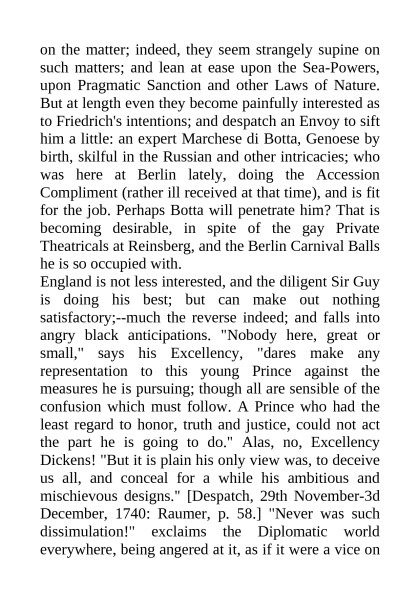 on the matter; indeed, they seem strangely supine on such matters; and lean at ease upon the Sea-Powers, upon Pragmatic Sanction and other Laws of Nature. But at length even they become painfully interested as to Friedrich's intentions; and despatch an Envoy to sift him a little: an expert Marchese di Botta, Genoese by birth, skilful in the Russian and other intricacies; who was here at Berlin lately, doing the Accession Compliment (rather ill received at that time), and is fit for the job. Perhaps Botta will penetrate him? That is becoming desirable, in spite of the gay Private Theatricals at Reinsberg, and the Berlin Carnival Balls he is so occupied with.
England is not less interested, and the diligent Sir Guy is doing his best; but can make out nothing satisfactory;--much the reverse indeed; and falls into angry black anticipations. "Nobody here, great or small," says his Excellency, "dares make any representation to this young Prince against the measures he is pursuing; though all are sensible of the confusion which must follow. A Prince who had the least regard to honor, truth and justice, could not act the part he is going to do." Alas, no, Excellency Dickens! "But it is plain his only view was, to deceive us all, and conceal for a while his ambitious and mischievous designs." [Despatch, 29th November-3d December, 1740: Raumer, p. 58.] "Never was such dissimulation!" exclaims the Diplomatic world everywhere, being angered at it, as if it were a vice on